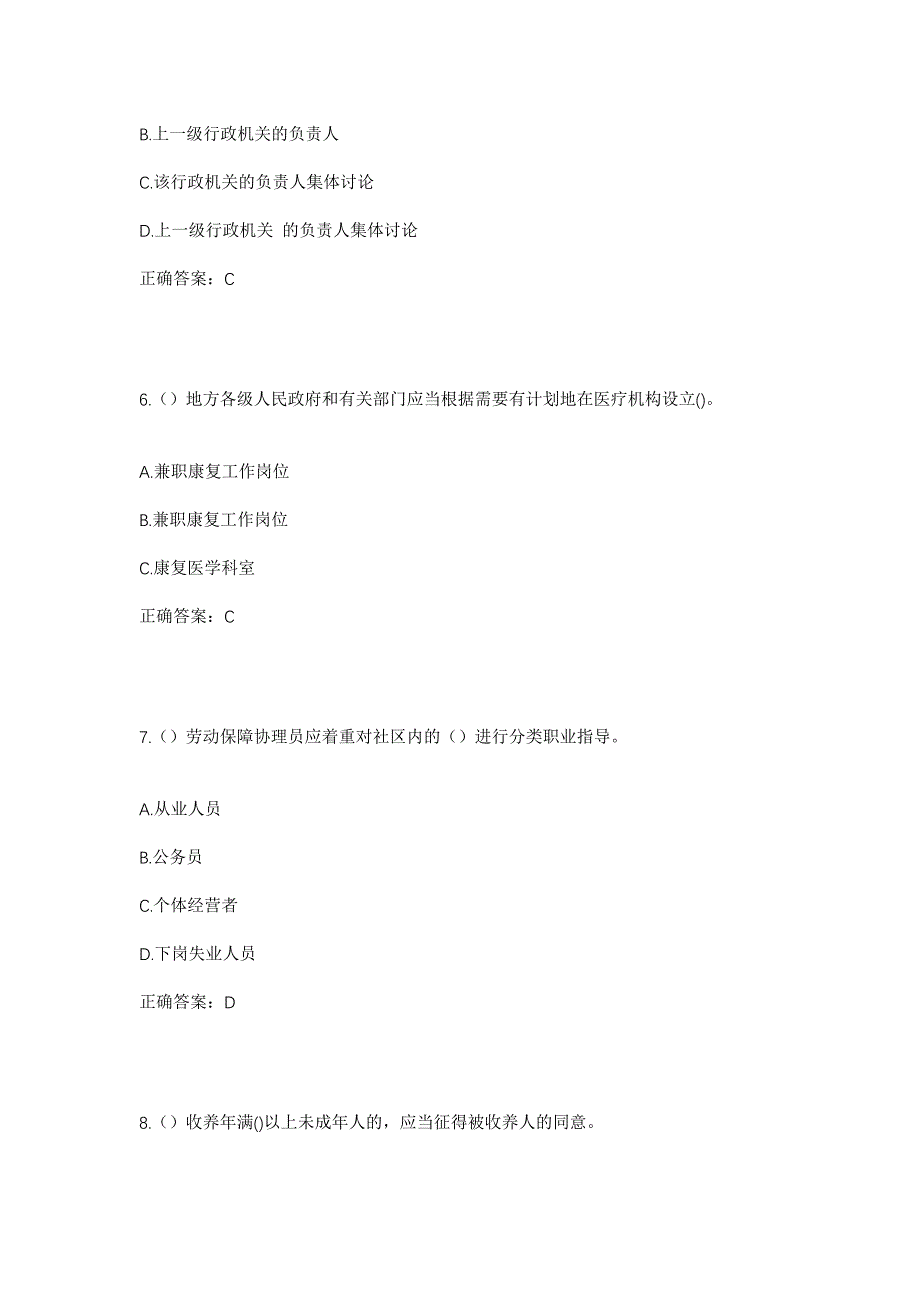 B.上一级行政机关的负责人

C.该行政机关的负责人集体讨论

D.上一级行政机关 的负责人集体讨论

正确答案：C

6.（）地方各级人民政府和有关部门应当根据需要有计划地在医疗机构设立()。

A.兼职康复工作岗位

B.兼职康复工作岗位

C.康复医学科室

正确答案：C

7.（）劳动保障协理员应着重对社区内的（）进行分类职业指导。

A.从业人员

B.公务员

C.个体经营者

D.下岗失业人员

正确答案：D

8.（）收养年满()以上未成年人的，应当征得被收养人的同意。